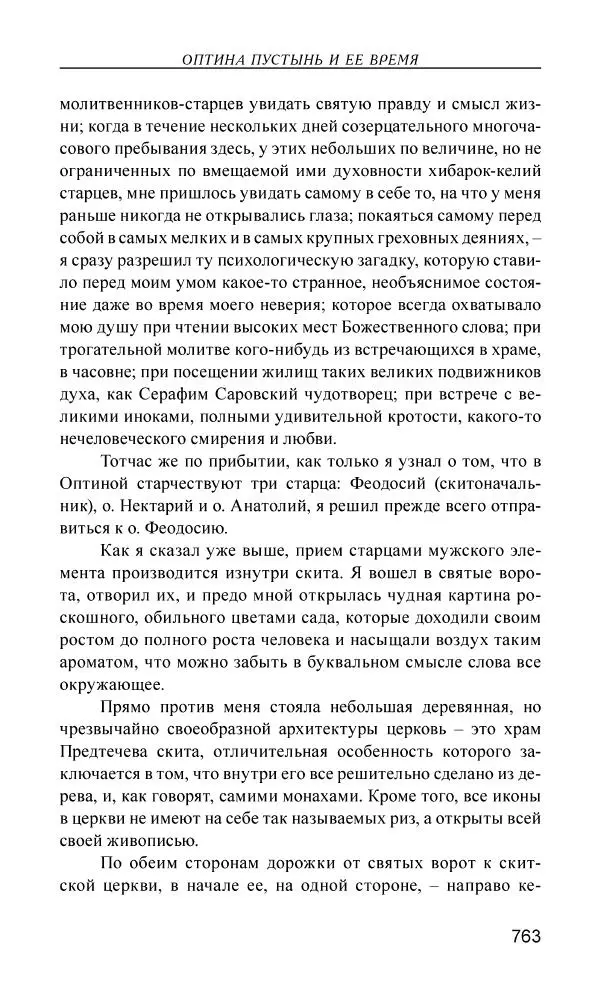 ОПТИНА ПУСТЫНЬ И ЕЕ ВРЕМЯ

молитвенников-старцев увидать святую правду и смысл жизни; когда в течение нескольких дней созерцательного многочасового пребывания здесь, у этих небольших по величине, но не ограниченных по вмещаемой ими духовности хибарок-келий старцев, мне пришлось увидать самому в себе то, на что у меня раньше никогда не открывались глаза; покаяться самому перед собой в самых мелких и в самых крупных греховных деяниях, – я сразу разрешил ту психологическую загадку, которую ставило перед моим умом какое-то странное, необъяснимое состояние даже во время моего неверия; которое всегда охватывало мою душу при чтении высоких мест Божественного слова; при трогательной молитве кого-нибудь из встречающихся в храме, в часовне; при посещении жилищ таких великих подвижников духа, как Серафим Саровский чудотворец; при встрече с великими иноками, полными удивительной кротости, какого-то нечеловеческого смирения и любви.

Тотчас же по прибытии, как только я узнал о том, что в Оптиной старчествуют три старца: Феодосий (скитоначальник), о. Нектарий и о. Анатолий, я решил прежде всего отправиться к о. Феодосию.

Как я сказал уже выше, прием старцами мужского элемента производится изнутри скита. Я вошел в святые ворота, отворил их, и предо мной открылась чудная картина роскошного, обильного цветами сада, которые доходили своим ростом до полного роста человека и насыщали воздух таким ароматом, что можно забыть в буквальном смысле слова все окружающее.

Прямо против меня стояла небольшая деревянная, но чрезвычайно своеобразной архитектуры церковь – это храм Предтечева скита, отличительная особенность которого заключается в том, что внутри его все решительно сделано из дерева, и, как говорят, самими монахами. Кроме того, все иконы в церкви не имеют на себе так называемых риз, а открыты всей своей живописью.

По обеим сторонам дорожки от святых ворот к скитской церкви, в начале ее, на одной стороне, – направо ке-

763